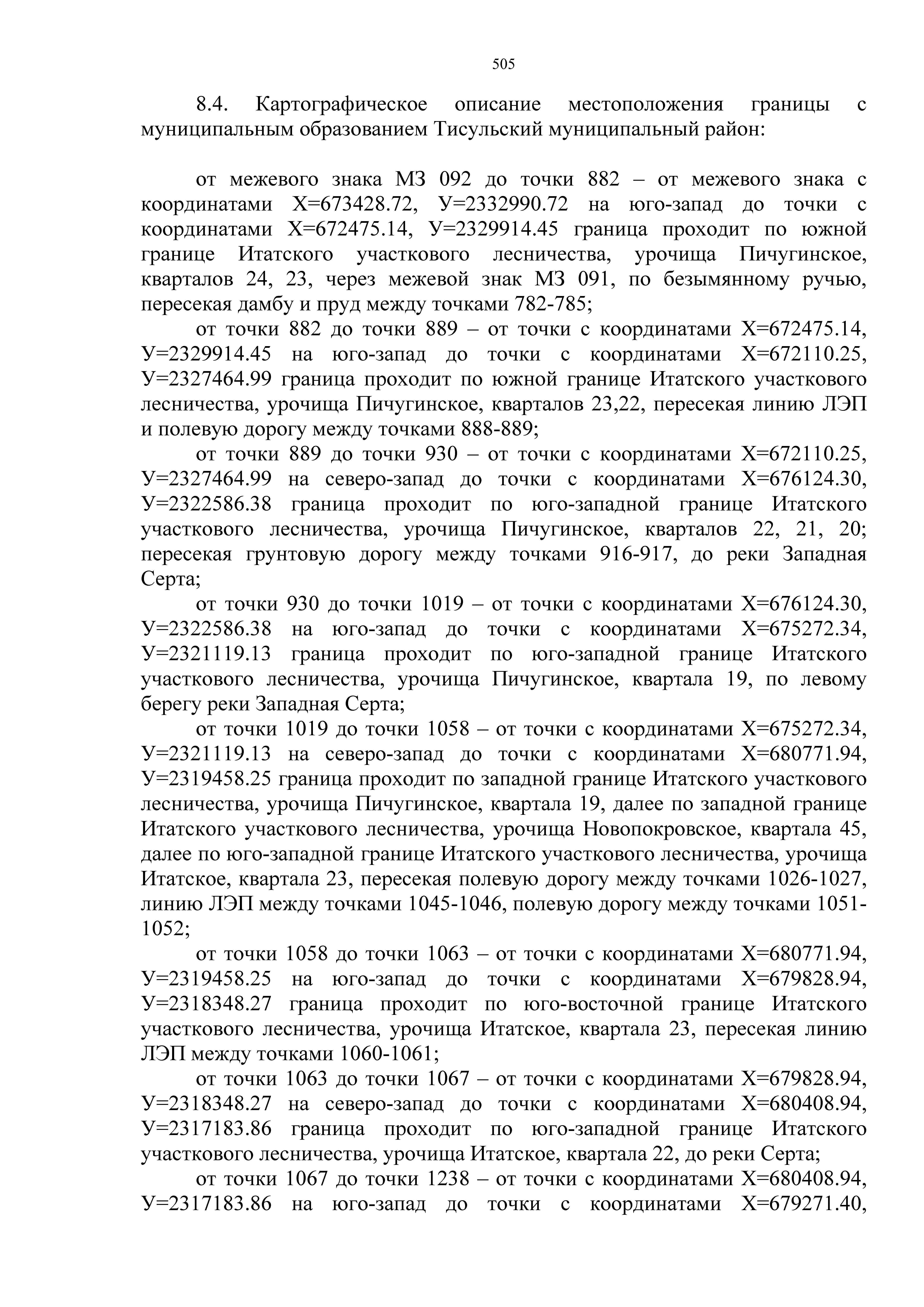 505

8.4. Картографическое описание местоположения границы с муниципальным образованием Тисульский муниципальный район:

от межевого знака МЗ 092 до точки 882 – от межевого знака с координатами Х=673428.72, У=2332990.72 на юго-запад до точки с координатами Х=672475.14, У=2329914.45 граница проходит по южной границе Итатского участкового лесничества, урочища Пичугинское, кварталов 24, 23, через межевой знак МЗ 091, по безымянному ручью, пересекая дамбу и пруд между точками 782-785;

от точки 882 до точки 889 – от точки с координатами Х=672475.14, У=2329914.45 на юго-запад до точки с координатами Х=672110.25, У=2327464.99 граница проходит по южной границе Итатского участкового лесничества, урочища Пичугинское, кварталов 23,22, пересекая линию ЛЭП и полевую дорогу между точками 888-889;

от точки 889 до точки 930 – от точки с координатами Х=672110.25, У=2327464.99 на северо-запад до точки с координатами Х=676124.30, У=2322586.38 граница проходит по юго-западной границе Итатского участкового лесничества, урочища Пичугинское, кварталов 22, 21, 20; пересекая грунтовую дорогу между точками 916-917, до реки Западная Серта;

от точки 930 до точки 1019 – от точки с координатами Х=676124.30, У=2322586.38 на юго-запад до точки с координатами Х=675272.34, У=2321119.13 граница проходит по юго-западной границе Итатского участкового лесничества, урочища Пичугинское, квартала 19, по левому берегу реки Западная Серта;

от точки 1019 до точки 1058 – от точки с координатами Х=675272.34, У=2321119.13 на северо-запад до точки с координатами Х=680771.94, У=2319458.25 граница проходит по западной границе Итатского участкового лесничества, урочища Пичугинское, квартала 19, далее по западной границе Итатского участкового лесничества, урочища Новопокровское, квартала 45, далее по юго-западной границе Итатского участкового лесничества, урочища Итатское, квартала 23, пересекая полевую дорогу между точками 1026-1027, линию ЛЭП между точками 1045-1046, полевую дорогу между точками 1051-1052;

от точки 1058 до точки 1063 – от точки с координатами Х=680771.94, У=2319458.25 на юго-запад до точки с координатами Х=679828.94, У=2318348.27 граница проходит по юго-восточной границе Итатского участкового лесничества, урочища Итатское, квартала 23, пересекая линию ЛЭП между точками 1060-1061;

от точки 1063 до точки 1067 – от точки с координатами Х=679828.94, У=2318348.27 на северо-запад до точки с координатами Х=680408.94, У=2317183.86 граница проходит по юго-западной границе Итатского участкового лесничества, урочища Итатское, квартала 22, до реки Серта;

от точки 1067 до точки 1238 – от точки с координатами Х=680408.94, У=2317183.86 на юго-запад до точки с координатами Х=679271.40,